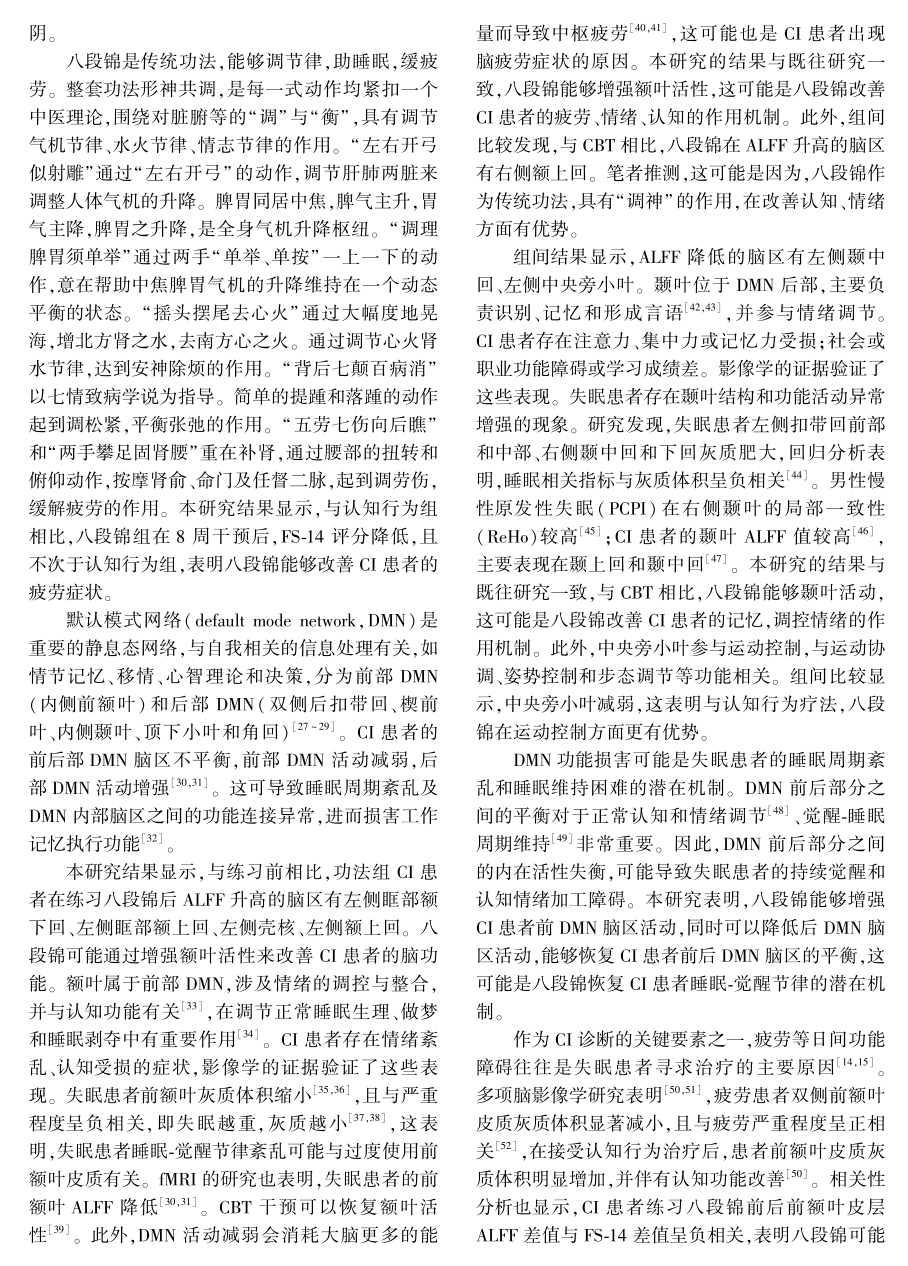 阴。

八段锦是传统功法，能够调节律，助睡眠，缓疲劳。整套功法形神共调，是每一式动作均紧扣一个中医理论，围绕对脏腑等的“调”与“衡”，具有调节气机节律、水火节律、情志节律的作用。“左右开弓似射雕”通过“左右开弓”的动作，调节肝肺两脏来调整人体气机的升降。脾胃同居中焦，脾气主升，胃气主降，脾胃之升降，是全身气机升降枢纽。“调理脾胃须单举”通过两手“单举、单按”一上一下的动作，意在帮助中焦脾胃气机的升降维持在一个动态平衡的状态。“摇头摆尾去心火”通过大幅度地晃海，增北方肾之水，去南方心之火。通过调节心火肾水节律，达到安神除烦的作用。“背后七颠百病消”以七情致病学说为指导。简单的提踵和落踵的动作起到调松紧，平衡张弛的作用。“五劳七伤向后瞧”和“两手攀足固肾腰”重在补肾，通过腰部的扭转和俯仰动作，按摩肾俞、命门及任督二脉，起到调劳伤，缓解疲劳的作用。本研究结果显示，与认知行为组相比，八段锦组在 8 周干预后，FS-14 评分降低，且不次于认知行为组，表明八段锦能够改善 CI 患者的疲劳症状。

默认模式网络（default mode network，DMN）是重要的静息态网络，与自我相关的信息处理有关，如情节记忆、移情、心智理论和决策，分为前部 DMN（内侧前额叶）和后部 DMN（双侧后扣带回、楔前叶、内侧颞叶、顶下小叶和角回）$^{[27\sim29]}$。CI 患者的前后部 DMN 脑区不平衡，前部 DMN 活动减弱，后部 DMN 活动增强$^{[30,31]}$。这可导致睡眠周期紊乱及 DMN 内部脑区之间的功能连接异常，进而损害工作记忆执行功能$^{[32]}$。

本研究结果显示，与练习前相比，功法组 CI 患者在练习八段锦后 ALFF 升高的脑区有左侧眶部额下回、左侧眶部额上回、左侧壳核、左侧额上回。八段锦可能通过增强额叶活性来改善 CI 患者的脑功能。额叶属于前部 DMN，涉及情绪的调控与整合，并与认知功能有关$^{[33]}$，在调节正常睡眠生理、做梦和睡眠剥夺中有重要作用$^{[34]}$。CI 患者存在情绪紊乱、认知受损的症状，影像学的证据验证了这些表现。失眠患者前额叶灰质体积缩小$^{[35,36]}$，且与严重程度呈负相关，即失眠越重，灰质越小$^{[37,38]}$，这表明，失眠患者睡眠-觉醒节律紊乱可能与过度使用前额叶皮质有关。fMRI 的研究也表明，失眠患者的前额叶 ALFF 降低$^{[30,31]}$。CBT 干预可以恢复额叶活性$^{[39]}$。此外，DMN 活动减弱会消耗大脑更多的能量而导致中枢疲劳$^{[40,41]}$，这可能也是 CI 患者出现脑疲劳症状的原因。本研究的结果与既往研究一致，八段锦能够增强额叶活性，这可能是八段锦改善 CI 患者的疲劳、情绪、认知的作用机制。此外，组间比较发现，与 CBT 相比，八段锦在 ALFF 升高的脑区有右侧额上回。笔者推测，这可能是因为，八段锦作为传统功法，具有“调神”的作用，在改善认知、情绪方面有优势。

组间结果显示，ALFF 降低的脑区有左侧颞中回、左侧中央旁小叶。颞叶位于 DMN 后部，主要负责识别、记忆和形成言语$^{[42,43]}$，并参与情绪调节。CI 患者存在注意力、集中力或记忆力受损；社会或职业功能障碍或学习成绩差。影像学的证据验证了这些表现。失眠患者存在颞叶结构和功能活动异常增强的现象。研究发现，失眠患者左侧扣带回前部和中部、右侧颞中回和下回灰质肥大，回归分析表明，睡眠相关指标与灰质体积呈负相关$^{[44]}$。男性慢性原发性失眠（PCPI）在右侧颞叶的局部一致性（ReHo）较高$^{[45]}$；CI 患者的颞叶 ALFF 值较高$^{[46]}$，主要表现在颞上回和颞中回$^{[47]}$。本研究的结果与既往研究一致，与 CBT 相比，八段锦能够颞叶活动，这可能是八段锦改善 CI 患者的记忆，调控情绪的作用机制。此外，中央旁小叶参与运动控制，与运动协调、姿势控制和步态调节等功能相关。组间比较显示，中央旁小叶减弱，这表明与认知行为疗法，八段锦在运动控制方面更有优势。

DMN 功能损害可能是失眠患者的睡眠周期紊乱和睡眠维持困难的潜在机制。DMN 前后部分之间的平衡对于正常认知和情绪调节$^{[48]}$、觉醒-睡眠周期维持$^{[49]}$非常重要。因此，DMN 前后部分之间的内在活性失衡，可能导致失眠患者的持续觉醒和认知情绪加工障碍。本研究表明，八段锦能够增强 CI 患者前 DMN 脑区活动，同时可以降低后 DMN 脑区活动，能够恢复 CI 患者前后 DMN 脑区的平衡，这可能是八段锦恢复 CI 患者睡眠-觉醒节律的潜在机制。

作为 CI 诊断的关键要素之一，疲劳等日间功能障碍往往是失眠患者寻求治疗的主要原因$^{[14,15]}$。多项脑影像学研究表明$^{[50,51]}$，疲劳患者双侧前额叶皮质灰质体积显著减小，且与疲劳严重程度呈正相关$^{[52]}$，在接受认知行为治疗后，患者前额叶皮质灰质体积明显增加，并伴有认知功能改善$^{[50]}$。相关性分析也显示，CI 患者练习八段锦前后前额叶皮层 ALFF 差值与 FS-14 差值呈负相关，表明八段锦可能